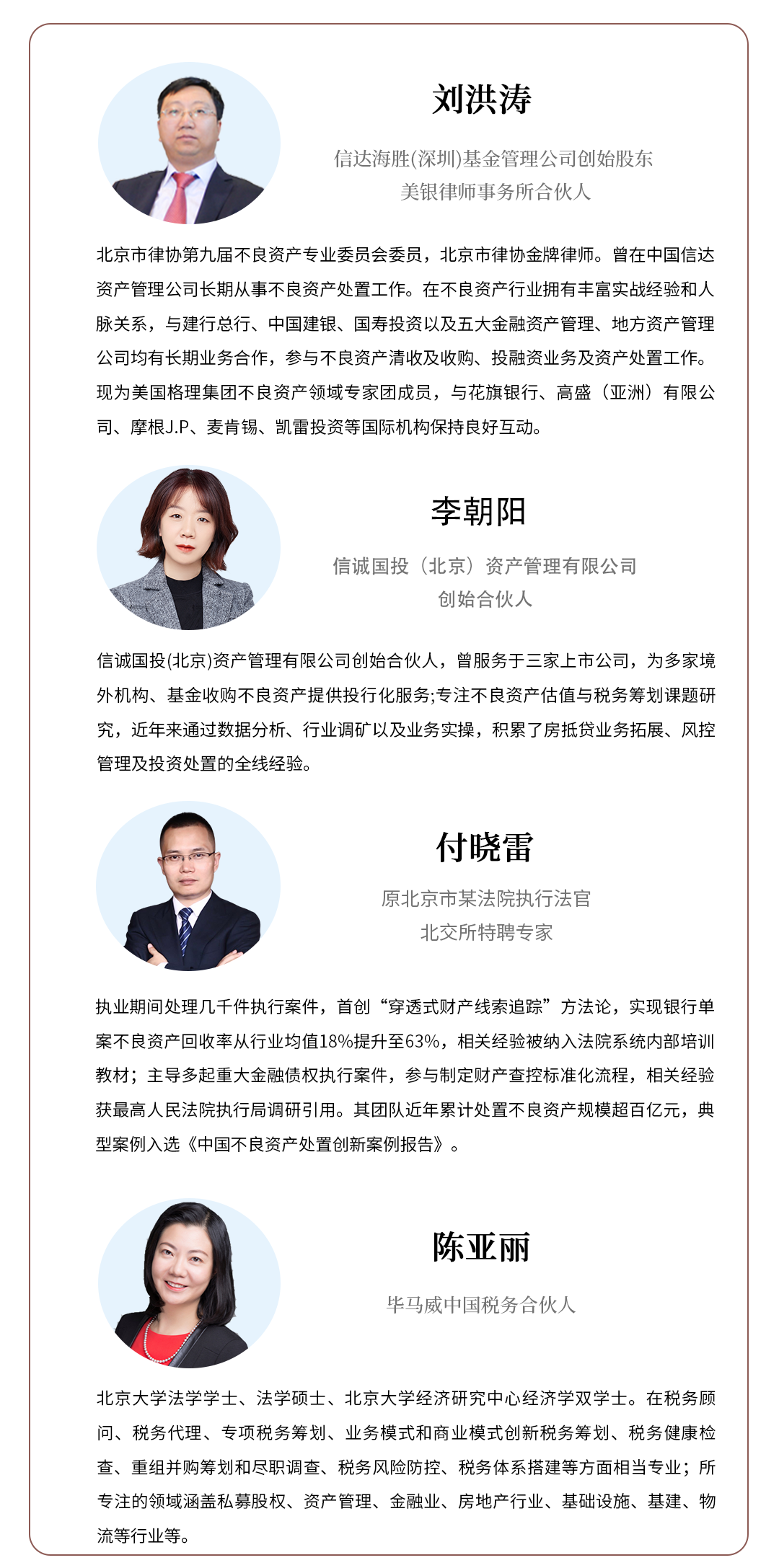 刘洪涛

信达海胜(深圳)基金管理公司创始股东
美银律师事务所合伙人

北京市律协第九届不良资产专业委员会委员，北京市律协金牌律师。曾在中国信达资产管理公司长期从事不良资产处置工作。在不良资产行业拥有丰富实战经验和人脉关系，与建行总行、中国建银、国寿投资以及五大金融资产管理、地方资产管理公司均有长期业务合作，参与不良资产清收及收购、投融资业务及资产处置工作。现为美国格理集团不良资产领域专家团成员，与花旗银行、高盛（亚洲）有限公司、摩根J.P、麦肯锡、凯雷投资等国际机构保持良好互动。

李朝阳

信诚国投（北京）资产管理有限公司
创始合伙人

信诚国投(北京)资产管理有限公司创始合伙人，曾服务于三家上市公司，为多家境外机构、基金收购不良资产提供投行化服务;专注不良资产估值与税务筹划课题研究，近年来通过数据分析、行业调矿以及业务实操，积累了房抵贷业务拓展、风控管理及投资处置的全线经验。

付晓雷

原北京市某法院执行法官
北交所特聘专家

执业期间处理几千件执行案件，首创“穿透式财产线索追踪”方法论，实现银行单案不良资产回收率从行业均值18%提升至63%，相关经验被纳入法院系统内部培训教材；主导多起重大金融债权执行案件，参与制定财产查控标准化流程，相关经验获最高人民法院执行局调研引用。其团队近年累计处置不良资产规模超百亿元，典型案例入选《中国不良资产处置创新案例报告》。

陈亚丽

毕马威中国税务合伙人

北京大学法学学士、法学硕士、北京大学经济研究中心经济学双学士。在税务顾问、税务代理、专项税务筹划、业务模式和商业模式创新税务筹划、税务健康检查、重组并购筹划和尽职调查、税务风险防控、税务体系搭建等方面相当专业；所专注的领域涵盖私募股权、资产管理、金融业、房地产行业、基础设施、基建、物流等行业等。